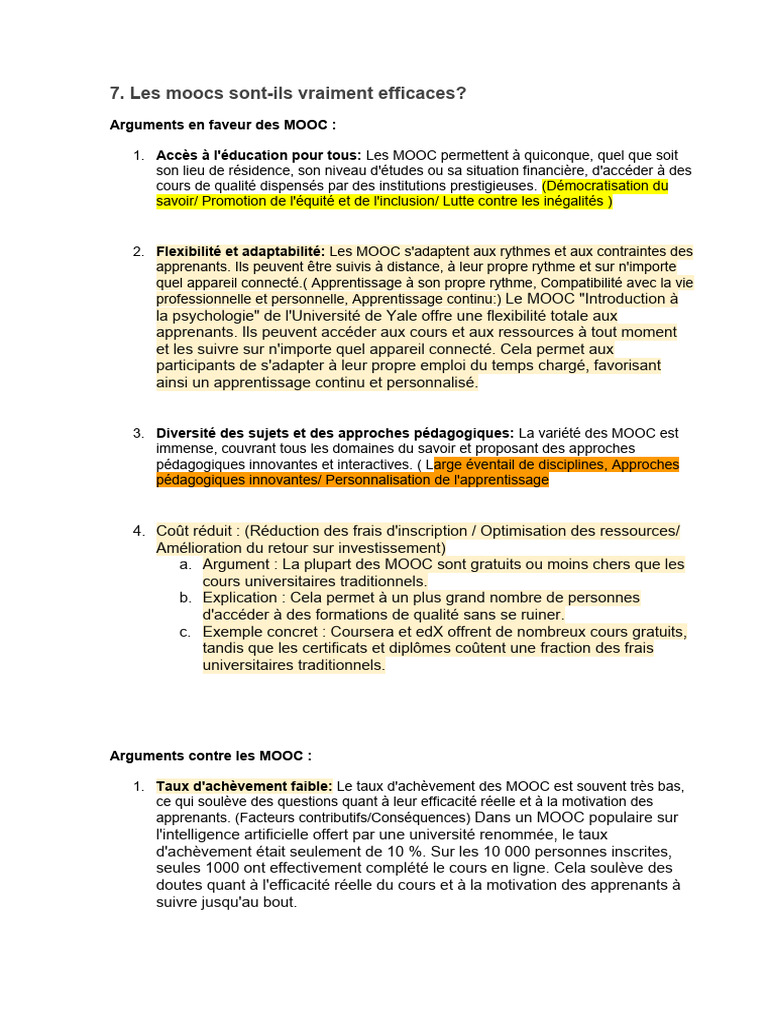 7. Les moocs sont-ils vraiment efficaces?

Arguments en faveur des MOOC :

1. Accès à l'éducation pour tous: Les MOOC permettent à quiconque, quel que soit son lieu de résidence, son niveau d'études ou sa situation financière, d'accéder à des cours de qualité dispensés par des institutions prestigieuses. (Démocratisation du savoir/ Promotion de l'équité et de l'inclusion/ Lutte contre les inégalités )

2. Flexibilité et adaptabilité: Les MOOC s'adaptent aux rythmes et aux contraintes des apprenants. Ils peuvent être suivis à distance, à leur propre rythme et sur n'importe quel appareil connecté.( Apprentissage à son propre rythme, Compatibilité avec la vie professionnelle et personnelle, Apprentissage continu:) Le MOOC "Introduction à la psychologie" de l'Université de Yale offre une flexibilité totale aux apprenants. Ils peuvent accéder aux cours et aux ressources à tout moment et les suivre sur n'importe quel appareil connecté. Cela permet aux participants de s'adapter à leur propre emploi du temps chargé, favorisant ainsi un apprentissage continu et personnalisé.

3. Diversité des sujets et des approches pédagogiques: La variété des MOOC est immense, couvrant tous les domaines du savoir et proposant des approches pédagogiques innovantes et interactives. ( Large éventail de disciplines, Approches pédagogiques innovantes/ Personnalisation de l'apprentissage

4. Coût réduit : (Réduction des frais d'inscription / Optimisation des ressources/ Amélioration du retour sur investissement)
a. Argument : La plupart des MOOC sont gratuits ou moins chers que les cours universitaires traditionnels.
b. Explication : Cela permet à un plus grand nombre de personnes d'accéder à des formations de qualité sans se ruiner.
c. Exemple concret : Coursera et edX offrent de nombreux cours gratuits, tandis que les certificats et diplômes coûtent une fraction des frais universitaires traditionnels.

Arguments contre les MOOC :

1. Taux d'achèvement faible: Le taux d'achèvement des MOOC est souvent très bas, ce qui soulève des questions quant à leur efficacité réelle et à la motivation des apprenants. (Facteurs contributifs/Conséquences) Dans un MOOC populaire sur l'intelligence artificielle offert par une université renommée, le taux d'achèvement était seulement de 10 %. Sur les 10 000 personnes inscrites, seules 1000 ont effectivement complété le cours en ligne. Cela soulève des doutes quant à l'efficacité réelle du cours et à la motivation des apprenants à suivre jusqu'au bout.